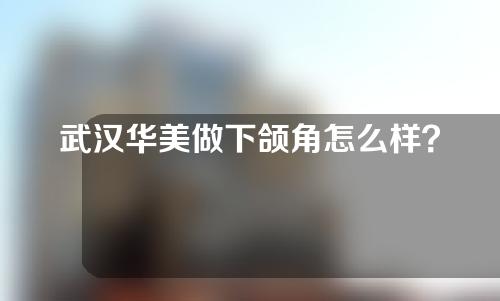 武汉华美做下颌角怎么样？